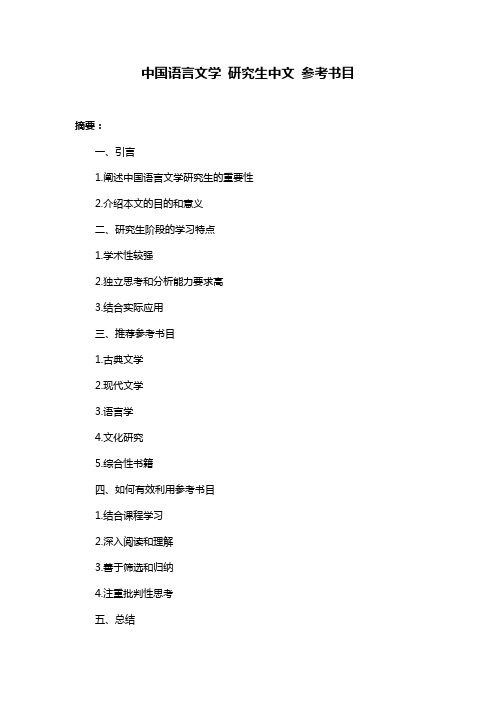 中国语言文学 研究生中文 参考书目

摘要：

一、引言

1.阐述中国语言文学研究生的重要性

2.介绍本文的目的和意义

二、研究生阶段的学习特点

1.学术性较强

2.独立思考和分析能力要求高

3.结合实际应用

三、推荐参考书目

1.古典文学

2.现代文学

3.语言学

4.文化研究

5.综合性书籍

四、如何有效利用参考书目

1.结合课程学习

2.深入阅读和理解

3.善于筛选和归纳

4.注重批判性思考

五、总结